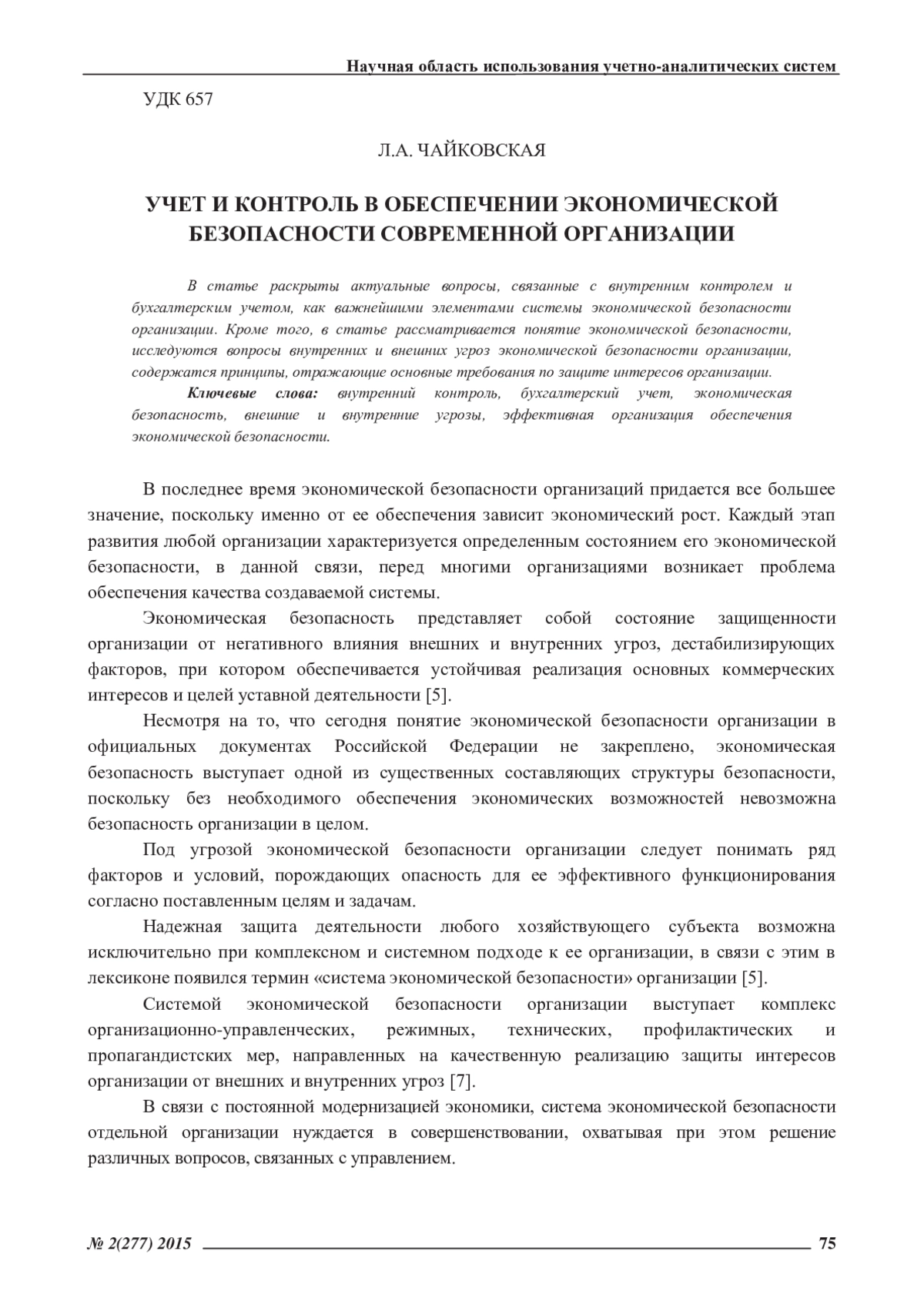 Научная область использования учетно-аналитических систем

УДК 657

Л.А. ЧАЙКОВСКАЯ

УЧЕТ И КОНТРОЛЬ В ОБЕСПЕЧЕНИИ ЭКОНОМИЧЕСКОЙ БЕЗОПАСНОСТИ СОВРЕМЕННОЙ ОРГАНИЗАЦИИ

В статье раскрыты актуальные вопросы, связанные с внутренним контролем и бухгалтерским учетом, как важнейшими элементами системы экономической безопасности организации. Кроме того, в статье рассматривается понятие экономической безопасности, исследуются вопросы внутренних и внешних угроз экономической безопасности организации, содержатся принципы, отражающие основные требования по защите интересов организации.

Ключевые слова: внутренний контроль, бухгалтерский учет, экономическая безопасность, внешние и внутренние угрозы, эффективная организация обеспечения экономической безопасности.

В последнее время экономической безопасности организаций придается все большее значение, поскольку именно от ее обеспечения зависит экономический рост. Каждый этап развития любой организации характеризуется определенным состоянием его экономической безопасности, в данной связи, перед многими организациями возникает проблема обеспечения качества создаваемой системы.

Экономическая безопасность представляет собой состояние защищенности организации от негативного влияния внешних и внутренних угроз, дестабилизирующих факторов, при котором обеспечивается устойчивая реализация основных коммерческих интересов и целей уставной деятельности [5].

Несмотря на то, что сегодня понятие экономической безопасности организации в официальных документах Российской Федерации не закреплено, экономическая безопасность выступает одной из существенных составляющих структуры безопасности, поскольку без необходимого обеспечения экономических возможностей невозможна безопасность организации в целом.

Под угрозой экономической безопасности организации следует понимать ряд факторов и условий, порождающих опасность для ее эффективного функционирования согласно поставленным целям и задачам.

Надежная защита деятельности любого хозяйствующего субъекта возможна исключительно при комплексном и системном подходе к ее организации, в связи с этим в лексиконе появился термин «система экономической безопасности» организации [5].

Системой экономической безопасности организации выступает комплекс организационно-управленческих, режимных, технических, профилактических и пропагандистских мер, направленных на качественную реализацию защиты интересов организации от внешних и внутренних угроз [7].

В связи с постоянной модернизацией экономики, система экономической безопасности отдельной организации нуждается в совершенствовании, охватывая при этом решение различных вопросов, связанных с управлением.

№ 2(277) 2015 75